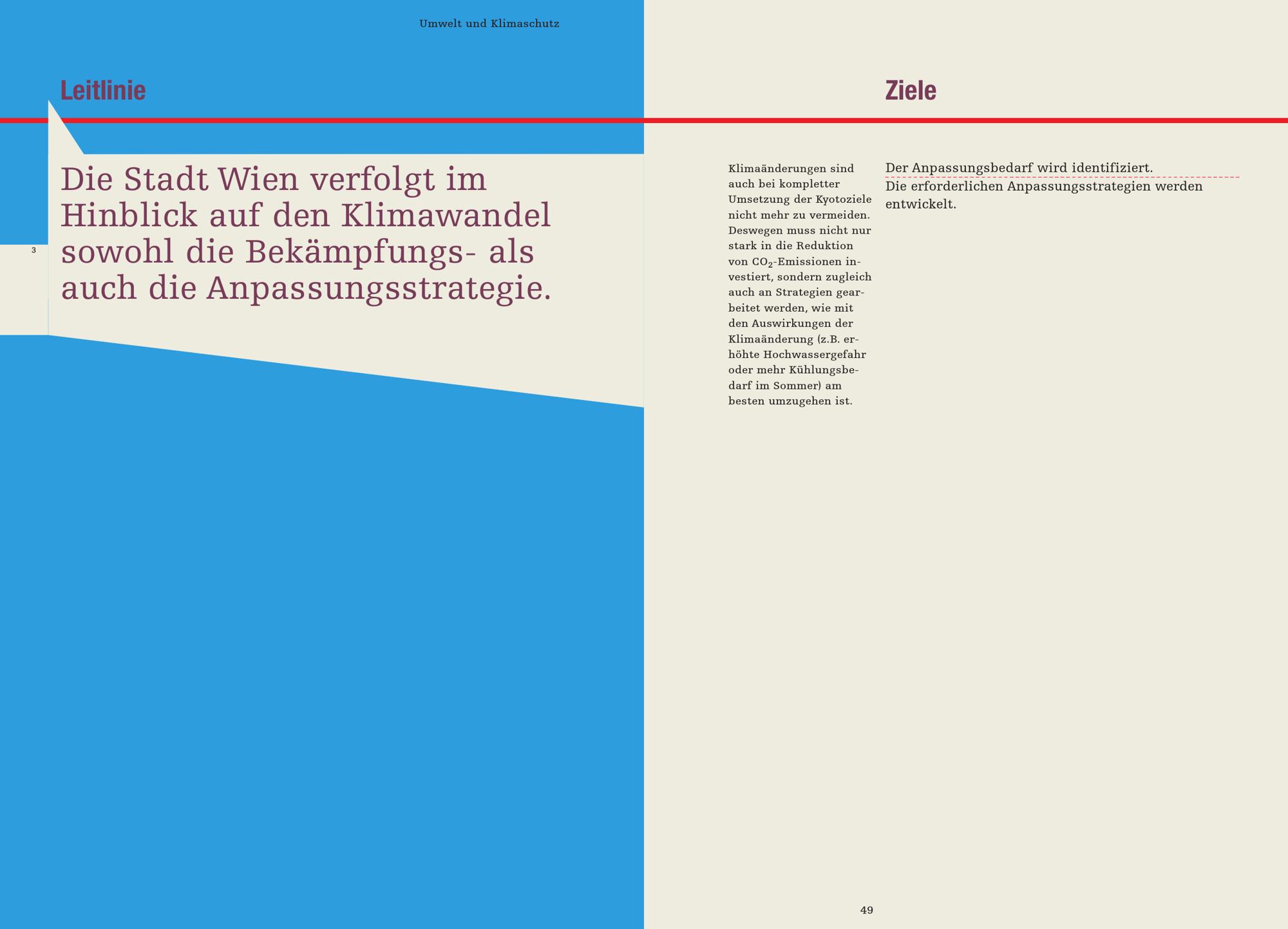 Umwelt und Klimaschutz

Leitlinie

3

Die Stadt Wien verfolgt im Hinblick auf den Klimawandel sowohl die Bekämpfungs- als auch die Anpassungsstrategie.

Ziele

Klimaänderungen sind auch bei kompletter Umsetzung der Kyotoziele nicht mehr zu vermeiden. Deswegen muss nicht nur stark in die Reduktion von $CO_2$-Emissionen investiert, sondern zugleich auch an Strategien gearbeitet werden, wie mit den Auswirkungen der Klimaänderung (z.B. erhöhte Hochwassergefahr oder mehr Kühlungsbedarf im Sommer) am besten umzugehen ist.

Der Anpassungsbedarf wird identifiziert.

Die erforderlichen Anpassungsstrategien werden entwickelt.

49